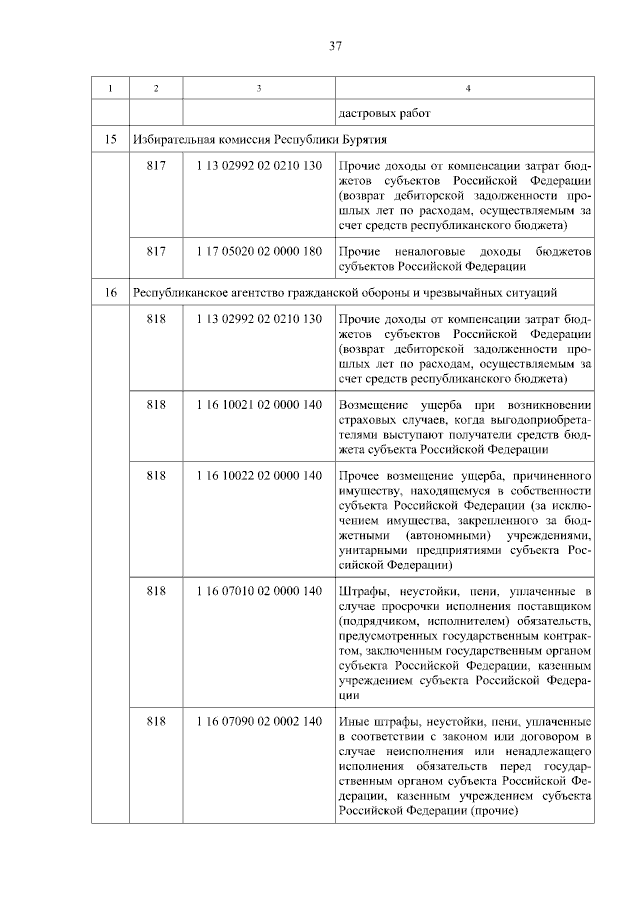 37

| 1 | 2 | 3 | 4 |
|---|---|---|---|
| | | | дастровых работ |
| 15 | Избирательная комиссия Республики Бурятия | | |
| | 817 | 1 13 02992 02 0210 130 | Прочие доходы от компенсации затрат бюджетов субъектов Российской Федерации (возврат дебиторской задолженности прошлых лет по расходам, осуществляемым за счет средств республиканского бюджета) |
| | 817 | 1 17 05020 02 0000 180 | Прочие неналоговые доходы бюджетов субъектов Российской Федерации |
| 16 | Республиканское агентство гражданской обороны и чрезвычайных ситуаций | | |
| | 818 | 1 13 02992 02 0210 130 | Прочие доходы от компенсации затрат бюджетов субъектов Российской Федерации (возврат дебиторской задолженности прошлых лет по расходам, осуществляемым за счет средств республиканского бюджета) |
| | 818 | 1 16 10021 02 0000 140 | Возмещение ущерба при возникновении страховых случаев, когда выгодоприобретателями выступают получатели средств бюджета субъекта Российской Федерации |
| | 818 | 1 16 10022 02 0000 140 | Прочее возмещение ущерба, причиненного имуществу, находящемуся в собственности субъекта Российской Федерации (за исключением имущества, закрепленного за бюджетными (автономными) учреждениями, унитарными предприятиями субъекта Российской Федерации) |
| | 818 | 1 16 07010 02 0000 140 | Штрафы, неустойки, пени, уплаченные в случае просрочки исполнения поставщиком (подрядчиком, исполнителем) обязательств, предусмотренных государственным контрактом, заключенным государственным органом субъекта Российской Федерации, казенным учреждением субъекта Российской Федерации |
| | 818 | 1 16 07090 02 0002 140 | Иные штрафы, неустойки, пени, уплаченные в соответствии с законом или договором в случае неисполнения или ненадлежащего исполнения обязательств перед государственным органом субъекта Российской Федерации, казенным учреждением субъекта Российской Федерации (прочие) |